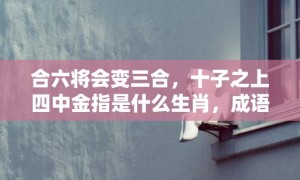 合六将会变三合，十子之上四中金指是什么生肖，成语